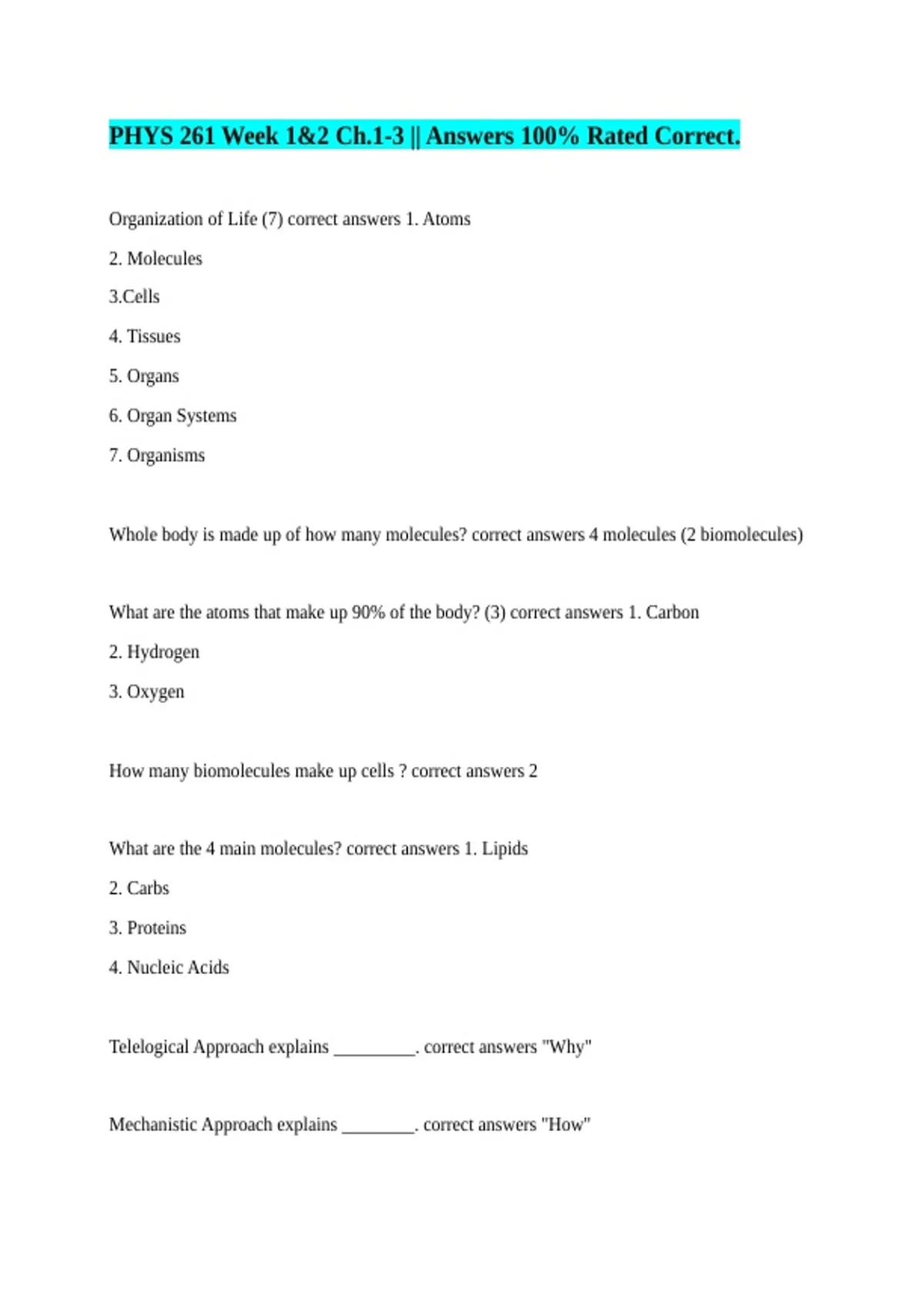 PHYS 261 Week 1&2 Ch.1-3 || Answers 100% Rated Correct.

Organization of Life (7) correct answers 1. Atoms

2. Molecules

3.Cells

4. Tissues

5. Organs

6. Organ Systems

7. Organisms

Whole body is made up of how many molecules? correct answers 4 molecules (2 biomolecules)

What are the atoms that make up 90% of the body? (3) correct answers 1. Carbon

2. Hydrogen

3. Oxygen

How many biomolecules make up cells ? correct answers 2

What are the 4 main molecules? correct answers 1. Lipids

2. Carbs

3. Proteins

4. Nucleic Acids

Telelogical Approach explains _________. correct answers "Why"

Mechanistic Approach explains ________. correct answers "How"